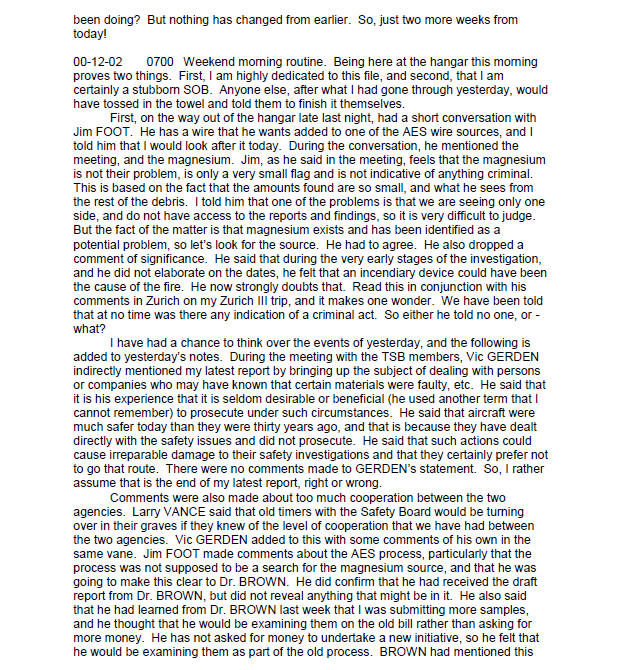 been doing? But nothing has changed from earlier. So, just two more weeks from today!

00-12-02 0700 Weekend morning routine. Being here at the hangar this morning proves two things. First, I am highly dedicated to this file, and second, that I am certainly a stubborn SOB. Anyone else, after what I had gone through yesterday, would have tossed in the towel and told them to finish it themselves.

First, on the way out of the hangar late last night, had a short conversation with Jim FOOT. He has a wire that he wants added to one of the AES wire sources, and I told him that I would look after it today. During the conversation, he mentioned the meeting, and the magnesium. Jim, as he said in the meeting, feels that the magnesium is not their problem, is only a very small flag and is not indicative of anything criminal. This is based on the fact that the amounts found are so small, and what he sees from the rest of the debris. I told him that one of the problems is that we are seeing only one side, and do not have access to the reports and findings, so it is very difficult to judge. But the fact of the matter is that magnesium exists and has been identified as a potential problem, so let's look for the source. He had to agree. He also dropped a comment of significance. He said that during the very early stages of the investigation, and he did not elaborate on the dates, he felt that an incendiary device could have been the cause of the fire. He now strongly doubts that. Read this in conjunction with his comments in Zurich on my Zurich III trip, and it makes one wonder. We have been told that at no time was there any indication of a criminal act. So either he told no one, or - what?

I have had a chance to think over the events of yesterday, and the following is added to yesterday's notes. During the meeting with the TSB members, Vic GERDEN indirectly mentioned my latest report by bringing up the subject of dealing with persons or companies who may have known that certain materials were faulty, etc. He said that it is his experience that it is seldom desirable or beneficial (he used another term that I cannot remember) to prosecute under such circumstances. He said that aircraft were much safer today than they were thirty years ago, and that is because they have dealt directly with the safety issues and did not prosecute. He said that such actions could cause irreparable damage to their safety investigations and that they certainly prefer not to go that route. There were no comments made to GERDEN's statement. So, I rather assume that is the end of my latest report, right or wrong.

Comments were also made about too much cooperation between the two agencies. Larry VANCE said that old timers with the Safety Board would be turning over in their graves if they knew of the level of cooperation that we have had between the two agencies. Vic GERDEN added to this with some comments of his own in the same vane. Jim FOOT made comments about the AES process, particularly that the process was not supposed to be a search for the magnesium source, and that he was going to make this clear to Dr. BROWN. He did confirm that he had received the draft report from Dr. BROWN, but did not reveal anything that might be in it. He also said that he had learned from Dr. BROWN last week that I was submitting more samples, and he thought that he would be examining them on the old bill rather than asking for more money. He has not asked for money to undertake a new initiative, so he felt that he would be examining them as part of the old process. BROWN had mentioned this